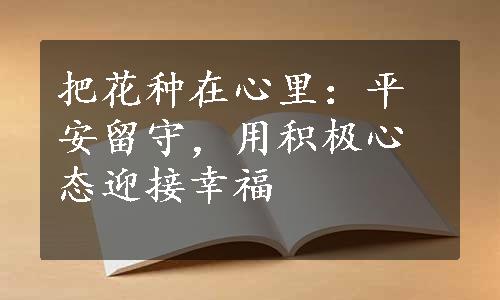 把花种在心里：平安留守，用积极心态迎接幸福